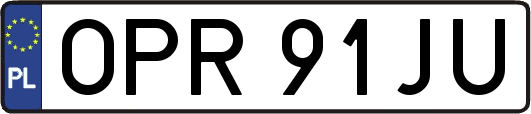 PL
OPR 91JU